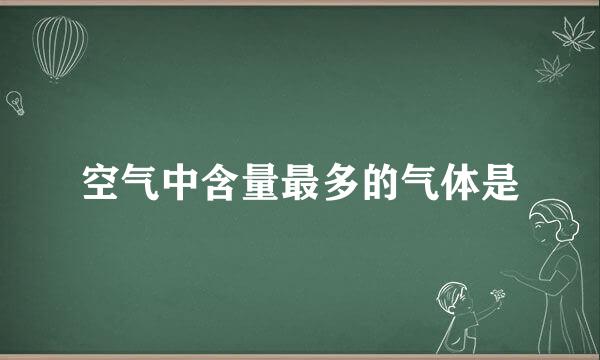 空气中含量最多的气体是